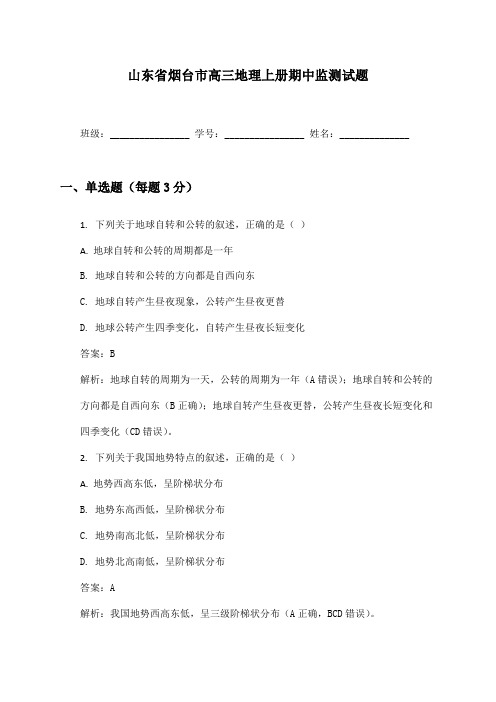 山东省烟台市高三地理上册期中监测试题

班级：________________ 学号：________________ 姓名：______________

一、单选题（每题3分）

1. 下列关于地球自转和公转的叙述，正确的是（ ）

A. 地球自转和公转的周期都是一年

B. 地球自转和公转的方向都是自西向东

C. 地球自转产生昼夜现象，公转产生昼夜更替

D. 地球公转产生四季变化，自转产生昼夜长短变化

答案：B

解析：地球自转的周期为一天，公转的周期为一年（A错误）；地球自转和公转的方向都是自西向东（B正确）；地球自转产生昼夜更替，公转产生昼夜长短变化和四季变化（CD错误）。

2. 下列关于我国地势特点的叙述，正确的是（ ）

A. 地势西高东低，呈阶梯状分布

B. 地势东高西低，呈阶梯状分布

C. 地势南高北低，呈阶梯状分布

D. 地势北高南低，呈阶梯状分布

答案：A

解析：我国地势西高东低，呈三级阶梯状分布（A正确，BCD错误）。